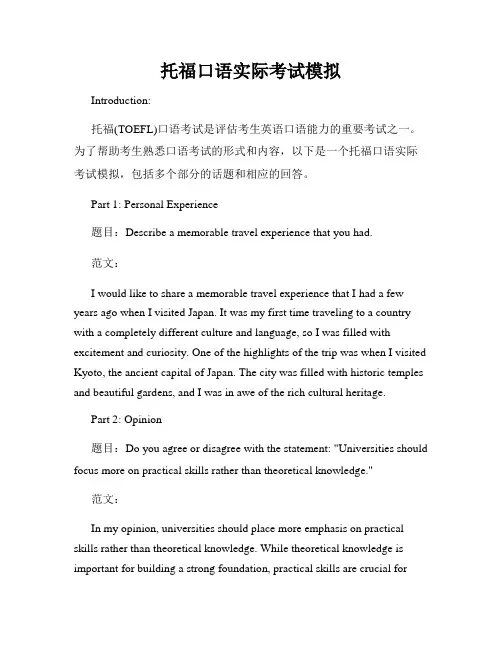 托福口语实际考试模拟

Introduction:

托福(TOEFL)口语考试是评估考生英语口语能力的重要考试之一。为了帮助考生熟悉口语考试的形式和内容，以下是一个托福口语实际考试模拟，包括多个部分的话题和相应的回答。

Part 1: Personal Experience

题目：Describe a memorable travel experience that you had.

范文：

I would like to share a memorable travel experience that I had a few years ago when I visited Japan. It was my first time traveling to a country with a completely different culture and language, so I was filled with excitement and curiosity. One of the highlights of the trip was when I visited Kyoto, the ancient capital of Japan. The city was filled with historic temples and beautiful gardens, and I was in awe of the rich cultural heritage.

Part 2: Opinion

题目：Do you agree or disagree with the statement: "Universities should focus more on practical skills rather than theoretical knowledge."

范文：

In my opinion, universities should place more emphasis on practical skills rather than theoretical knowledge. While theoretical knowledge is important for building a strong foundation, practical skills are crucial for